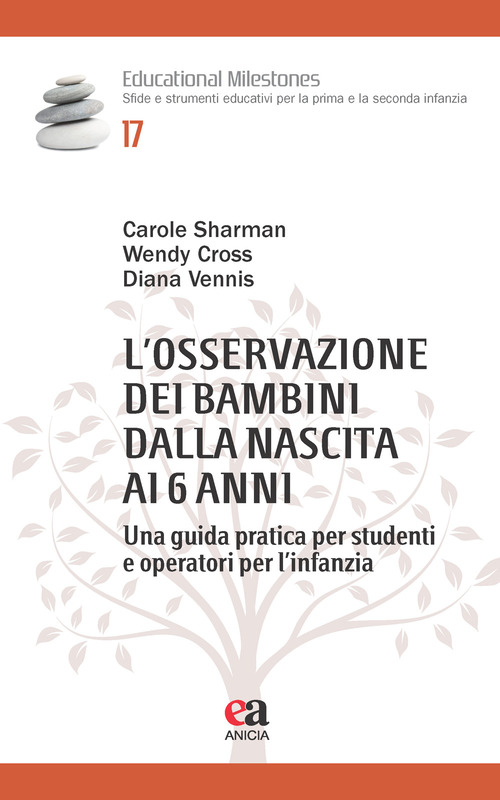 Educational Milestones
Sfide e strumenti educativi per la prima e la seconda infanzia
17

Carole Sharman
Wendy Cross
Diana Vennis

L'OSSERVAZIONE DEI BAMBINI DALLA NASCITA AI 6 ANNI

Una guida pratica per studenti e operatori per l'infanzia

ea
ANICIA